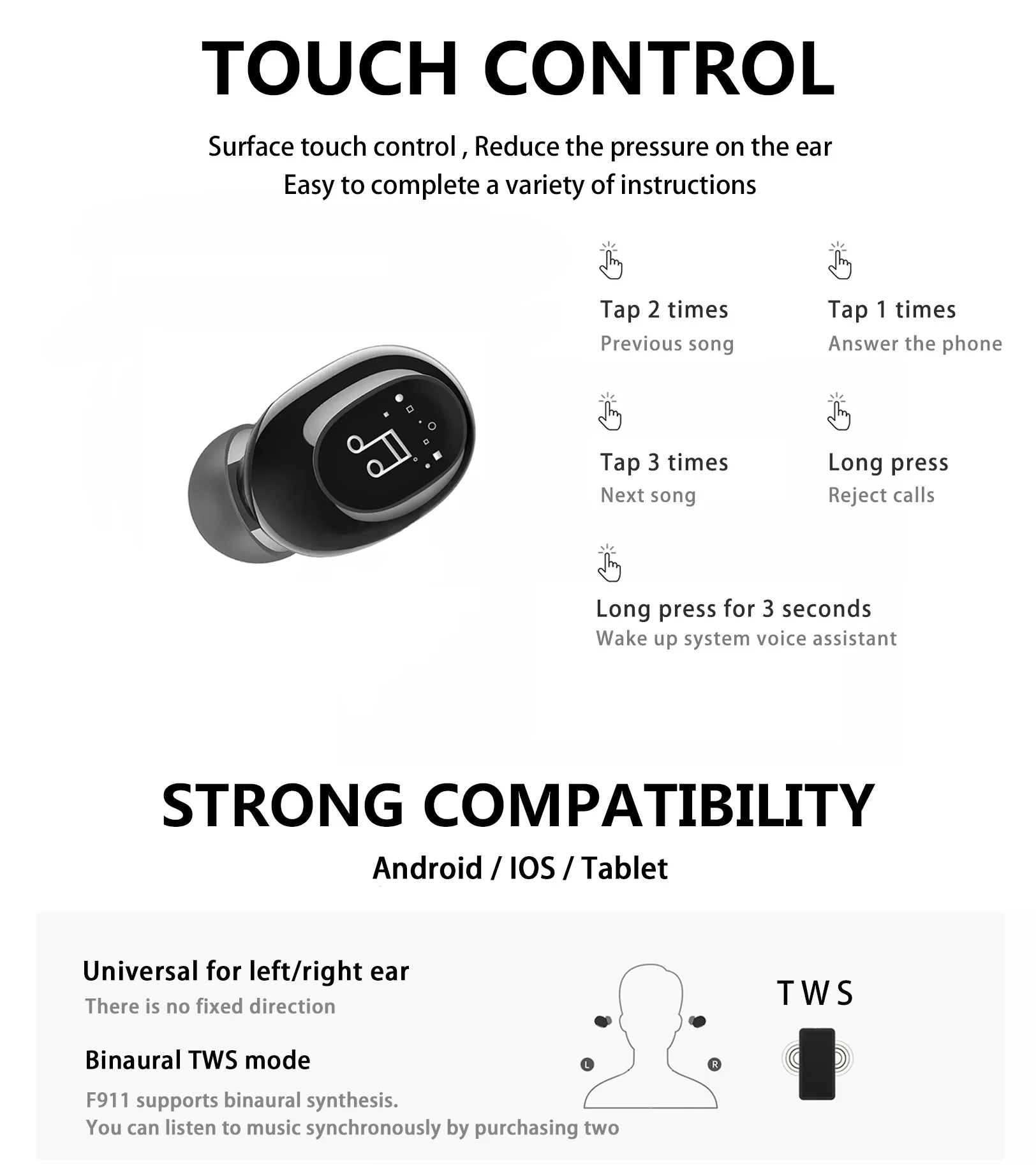 TOUCH CONTROL

Surface touch control , Reduce the pressure on the ear
Easy to complete a variety of instructions

Tap 2 times
Previous song

Tap 1 times
Answer the phone

Tap 3 times
Next song

Long press
Reject calls

Long press for 3 seconds
Wake up system voice assistant

STRONG COMPATIBILITY

Android / IOS / Tablet

Universal for left/right ear
There is no fixed direction

Binaural TWS mode
F911 supports binaural synthesis.
You can listen to music synchronously by purchasing two

L R

TWS